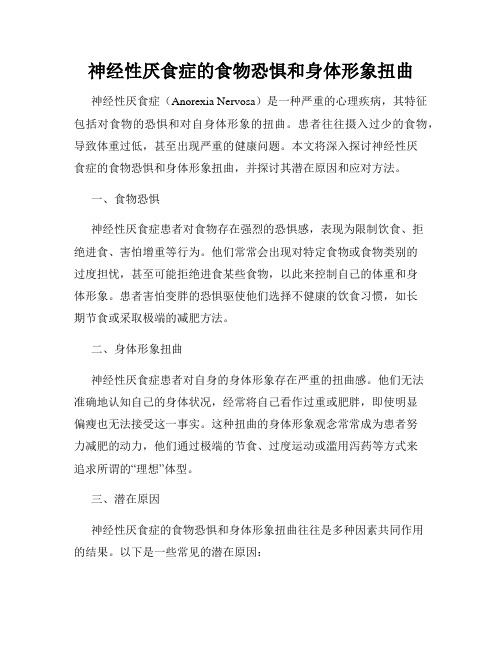 神经性厌食症的食物恐惧和身体形象扭曲

神经性厌食症（Anorexia Nervosa）是一种严重的心理疾病，其特征包括对食物的恐惧和对自身体形象的扭曲。患者往往摄入过少的食物，导致体重过低，甚至出现严重的健康问题。本文将深入探讨神经性厌食症的食物恐惧和身体形象扭曲，并探讨其潜在原因和应对方法。

一、食物恐惧

神经性厌食症患者对食物存在强烈的恐惧感，表现为限制饮食、拒绝进食、害怕增重等行为。他们常常会出现对特定食物或食物类别的过度担忧，甚至可能拒绝进食某些食物，以此来控制自己的体重和身体形象。患者害怕变胖的恐惧驱使他们选择不健康的饮食习惯，如长期节食或采取极端的减肥方法。

二、身体形象扭曲

神经性厌食症患者对自身的身体形象存在严重的扭曲感。他们无法准确地认知自己的身体状况，经常将自己看作过重或肥胖，即使明显偏瘦也无法接受这一事实。这种扭曲的身体形象观念常常成为患者努力减肥的动力，他们通过极端的节食、过度运动或滥用泻药等方式来追求所谓的“理想”体型。

三、潜在原因

神经性厌食症的食物恐惧和身体形象扭曲往往是多种因素共同作用的结果。以下是一些常见的潜在原因：